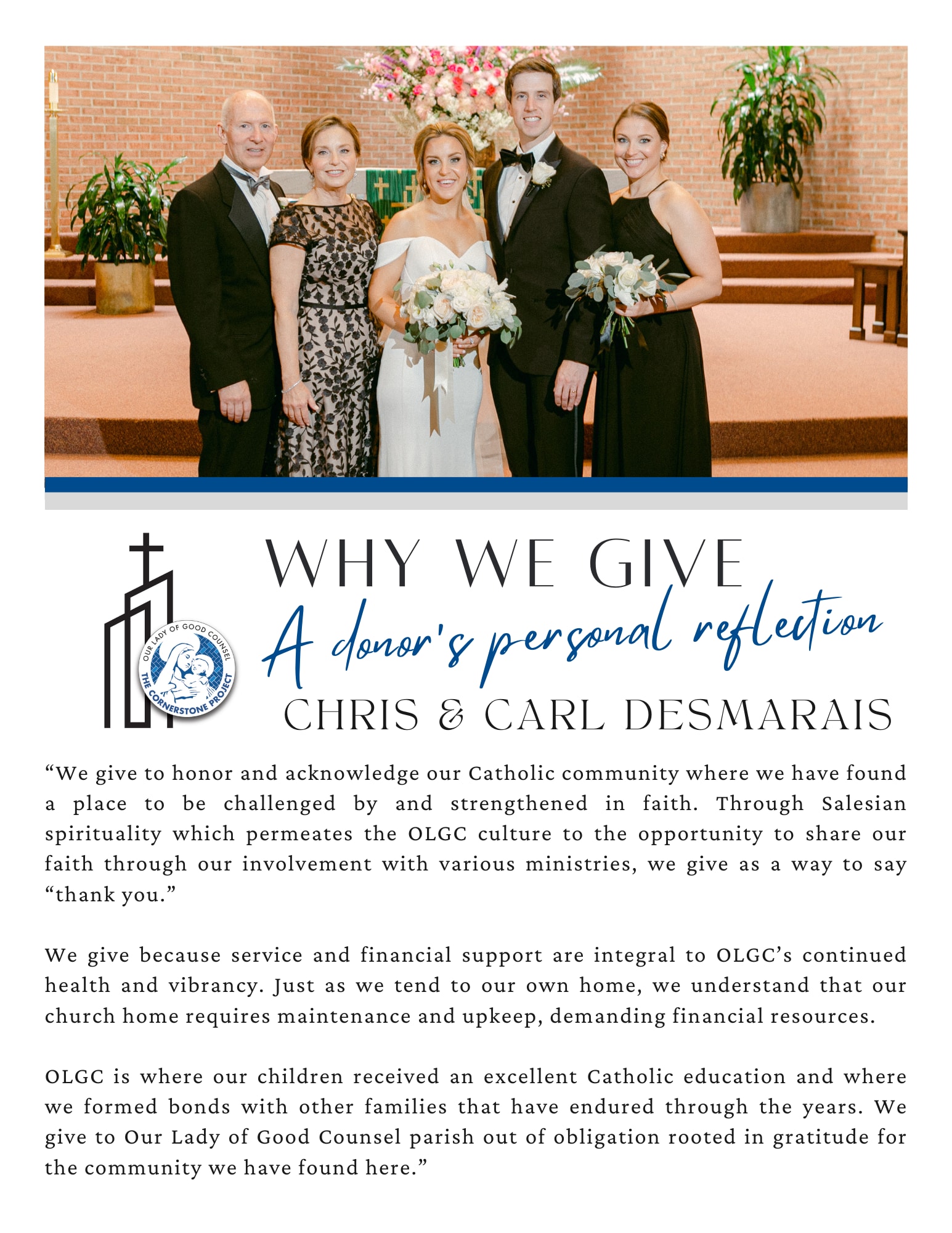 OUR LADY OF GOOD COUNSEL
THE CORNERSTONE PROJECT

WHY WE GIVE
A donor's personal reflection
CHRIS & CARL DESMARAIS

"We give to honor and acknowledge our Catholic community where we have found a place to be challenged by and strengthened in faith. Through Salesian spirituality which permeates the OLGC culture to the opportunity to share our faith through our involvement with various ministries, we give as a way to say "thank you."

We give because service and financial support are integral to OLGC's continued health and vibrancy. Just as we tend to our own home, we understand that our church home requires maintenance and upkeep, demanding financial resources.

OLGC is where our children received an excellent Catholic education and where we formed bonds with other families that have endured through the years. We give to Our Lady of Good Counsel parish out of obligation rooted in gratitude for the community we have found here."